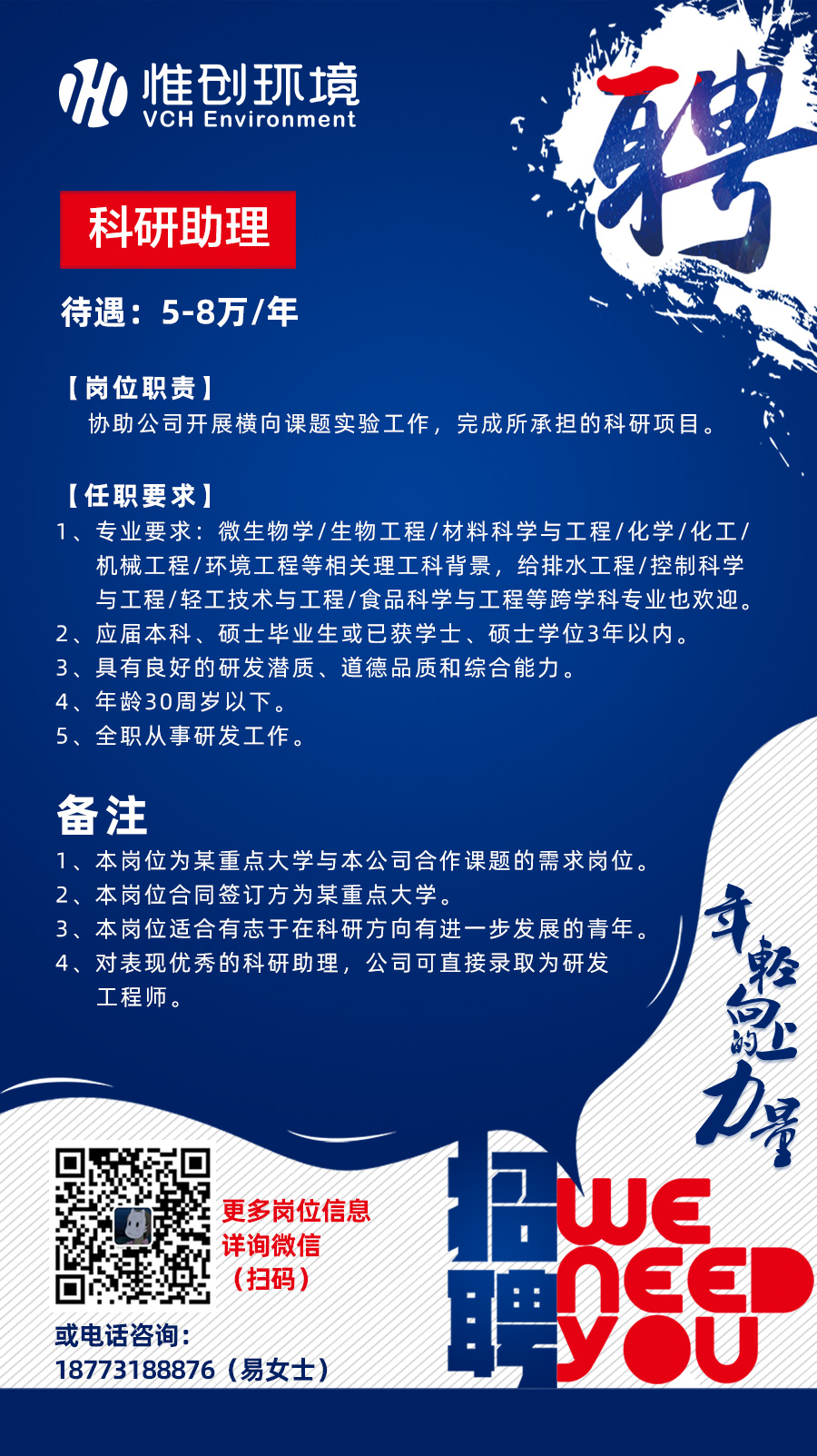 惟创环境
VCH Environment

聘

科研助理

待遇：5-8万/年

【岗位职责】
协助公司开展横向课题实验工作，完成所承担的科研项目。

【任职要求】
1、专业要求：微生物学/生物工程/材料科学与工程/化学/化工/机械工程/环境工程等相关理工科背景，给排水工程/控制科学与工程/轻工技术与工程/食品科学与工程等跨学科专业也欢迎。
2、应届本科、硕士毕业生或已获学士、硕士学位3年以内。
3、具有良好的研发潜质、道德品质和综合能力。
4、年龄30周岁以下。
5、全职从事研发工作。

备注
1、本岗位为某重点大学与本公司合作课题的需求岗位。
2、本岗位合同签订方为某重点大学。
3、本岗位适合有志于在科研方向有进一步发展的青年。
4、对表现优秀的科研助理，公司可直接录取为研发工程师。

年轻向上的力量

更多岗位信息
详询微信
（扫码）

或电话咨询：
18773188876（易女士）

招聘
WE NEED YOU